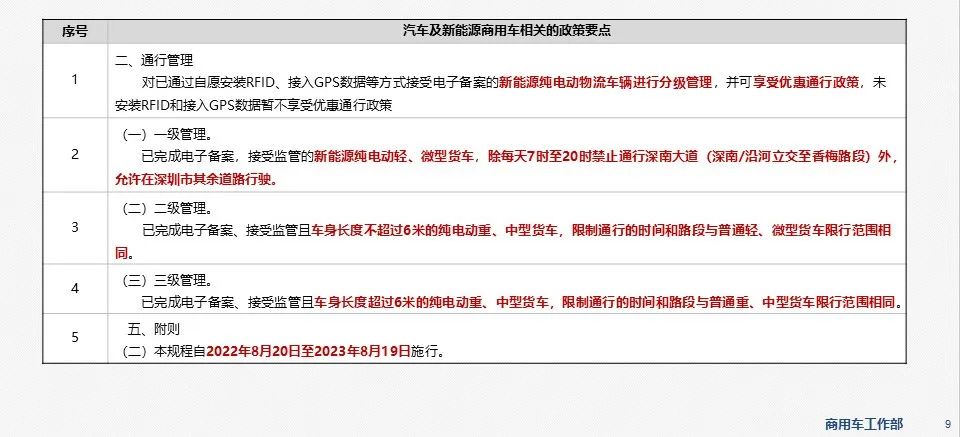 | 序号 | 汽车及新能源商用车相关的政策要点 |
|---|---|
| 1 | 二、通行管理 对已通过自愿安装RFID、接入GPS数据等方式接受电子备案的新能源纯电动物流车辆进行分级管理，并可享受优惠通行政策，未安装RFID和接入GPS数据暂不享受优惠通行政策 |
| 2 | （一）一级管理。 已完成电子备案，接受监管的新能源纯电动轻、微型货车，除每天7时至20时禁止通行深南大道（深南/沿河立交至香梅路段）外，允许在深圳市其余道路行驶。 |
| 3 | （二）二级管理。 已完成电子备案、接受监管且车身长度不超过6米的纯电动重、中型货车，限制通行的时间和路段与普通轻、微型货车限行范围相同。 |
| 4 | （三）三级管理。 已完成电子备案、接受监管且车身长度超过6米的纯电动重、中型货车，限制通行的时间和路段与普通重、中型货车限行范围相同。 |
| 5 | 五、附则 （二）本规程自2022年8月20日至2023年8月19日施行。 |

商用车工作部

9